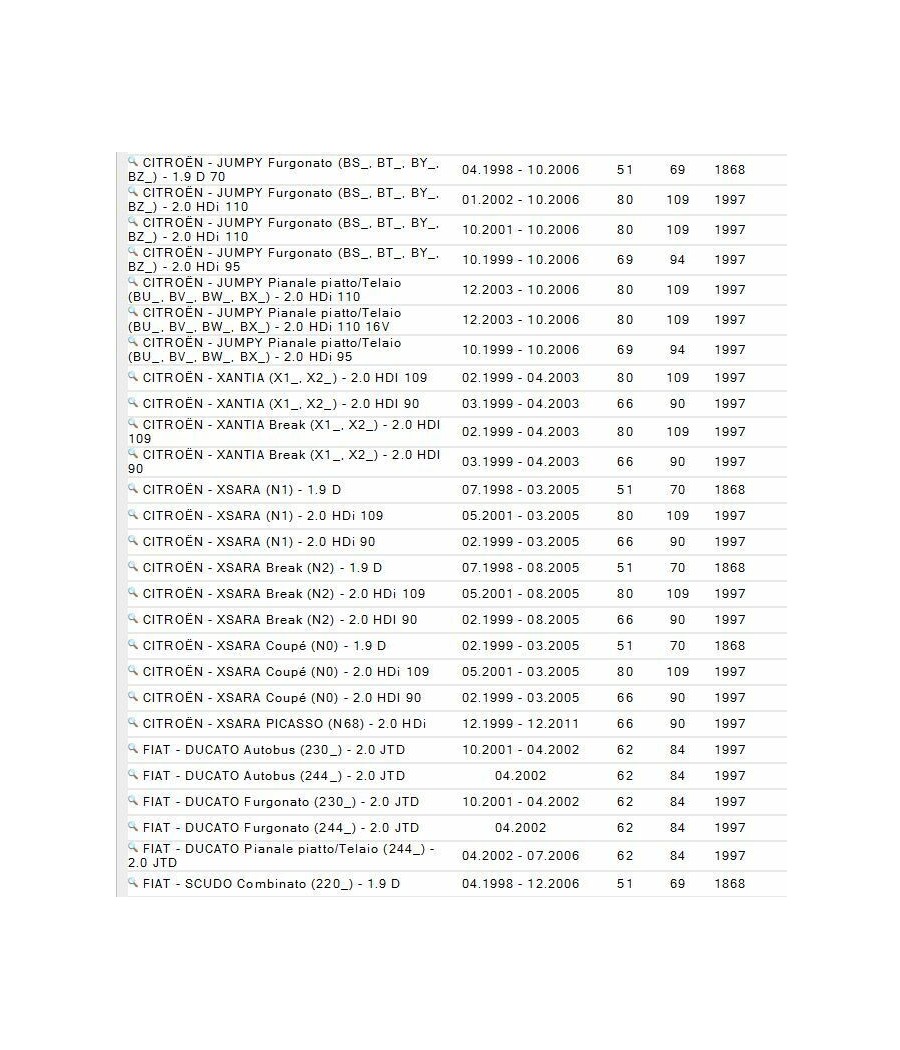 | | | | | |
|---|---|---|---|---|
| CITROËN - JUMPY Furgonato (BS_, BT_, BY_, BZ_) - 1.9 D 70 | 04.1998 - 10.2006 | 51 | 69 | 1868 |
| CITROËN - JUMPY Furgonato (BS_, BT_, BY_, BZ_) - 2.0 HDi 110 | 01.2002 - 10.2006 | 80 | 109 | 1997 |
| CITROËN - JUMPY Furgonato (BS_, BT_, BY_, BZ_) - 2.0 HDi 110 | 10.2001 - 10.2006 | 80 | 109 | 1997 |
| CITROËN - JUMPY Furgonato (BS_, BT_, BY_, BZ_) - 2.0 HDi 95 | 10.1999 - 10.2006 | 69 | 94 | 1997 |
| CITROËN - JUMPY Pianale piatto/Telaio (BU_, BV_, BW_, BX_) - 2.0 HDi 110 | 12.2003 - 10.2006 | 80 | 109 | 1997 |
| CITROËN - JUMPY Pianale piatto/Telaio (BU_, BV_, BW_, BX_) - 2.0 HDi 110 16V | 12.2003 - 10.2006 | 80 | 109 | 1997 |
| CITROËN - JUMPY Pianale piatto/Telaio (BU_, BV_, BW_, BX_) - 2.0 HDi 95 | 10.1999 - 10.2006 | 69 | 94 | 1997 |
| CITROËN - XANTIA (X1_, X2_) - 2.0 HDI 109 | 02.1999 - 04.2003 | 80 | 109 | 1997 |
| CITROËN - XANTIA (X1_, X2_) - 2.0 HDI 90 | 03.1999 - 04.2003 | 66 | 90 | 1997 |
| CITROËN - XANTIA Break (X1_, X2_) - 2.0 HDI 109 | 02.1999 - 04.2003 | 80 | 109 | 1997 |
| CITROËN - XANTIA Break (X1_, X2_) - 2.0 HDI 90 | 03.1999 - 04.2003 | 66 | 90 | 1997 |
| CITROËN - XSARA (N1) - 1.9 D | 07.1998 - 03.2005 | 51 | 70 | 1868 |
| CITROËN - XSARA (N1) - 2.0 HDi 109 | 05.2001 - 03.2005 | 80 | 109 | 1997 |
| CITROËN - XSARA (N1) - 2.0 HDi 90 | 02.1999 - 03.2005 | 66 | 90 | 1997 |
| CITROËN - XSARA Break (N2) - 1.9 D | 07.1998 - 08.2005 | 51 | 70 | 1868 |
| CITROËN - XSARA Break (N2) - 2.0 HDi 109 | 05.2001 - 08.2005 | 80 | 109 | 1997 |
| CITROËN - XSARA Break (N2) - 2.0 HDI 90 | 02.1999 - 08.2005 | 66 | 90 | 1997 |
| CITROËN - XSARA Coupé (N0) - 1.9 D | 02.1999 - 03.2005 | 51 | 70 | 1868 |
| CITROËN - XSARA Coupé (N0) - 2.0 HDi 109 | 05.2001 - 03.2005 | 80 | 109 | 1997 |
| CITROËN - XSARA Coupé (N0) - 2.0 HDI 90 | 02.1999 - 03.2005 | 66 | 90 | 1997 |
| CITROËN - XSARA PICASSO (N68) - 2.0 HDi | 12.1999 - 12.2011 | 66 | 90 | 1997 |
| FIAT - DUCATO Autobus (230_) - 2.0 JTD | 10.2001 - 04.2002 | 62 | 84 | 1997 |
| FIAT - DUCATO Autobus (244_) - 2.0 JTD | 04.2002 | 62 | 84 | 1997 |
| FIAT - DUCATO Furgonato (230_) - 2.0 JTD | 10.2001 - 04.2002 | 62 | 84 | 1997 |
| FIAT - DUCATO Furgonato (244_) - 2.0 JTD | 04.2002 | 62 | 84 | 1997 |
| FIAT - DUCATO Pianale piatto/Telaio (244_) - 2.0 JTD | 04.2002 - 07.2006 | 62 | 84 | 1997 |
| FIAT - SCUDO Combinato (220_) - 1.9 D | 04.1998 - 12.2006 | 51 | 69 | 1868 |